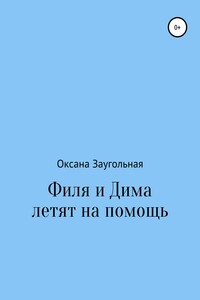 0+

Оксана Заугольная

Филя и Дима летят на помощь